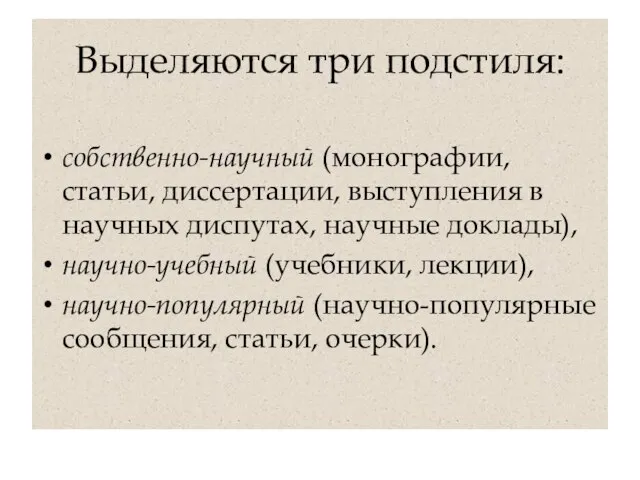 Выделяются три подстиля:

• собственно-научный (монографии, статьи, диссертации, выступления в научных диспутах, научные доклады),
• научно-учебный (учебники, лекции),
• научно-популярный (научно-популярные сообщения, статьи, очерки).